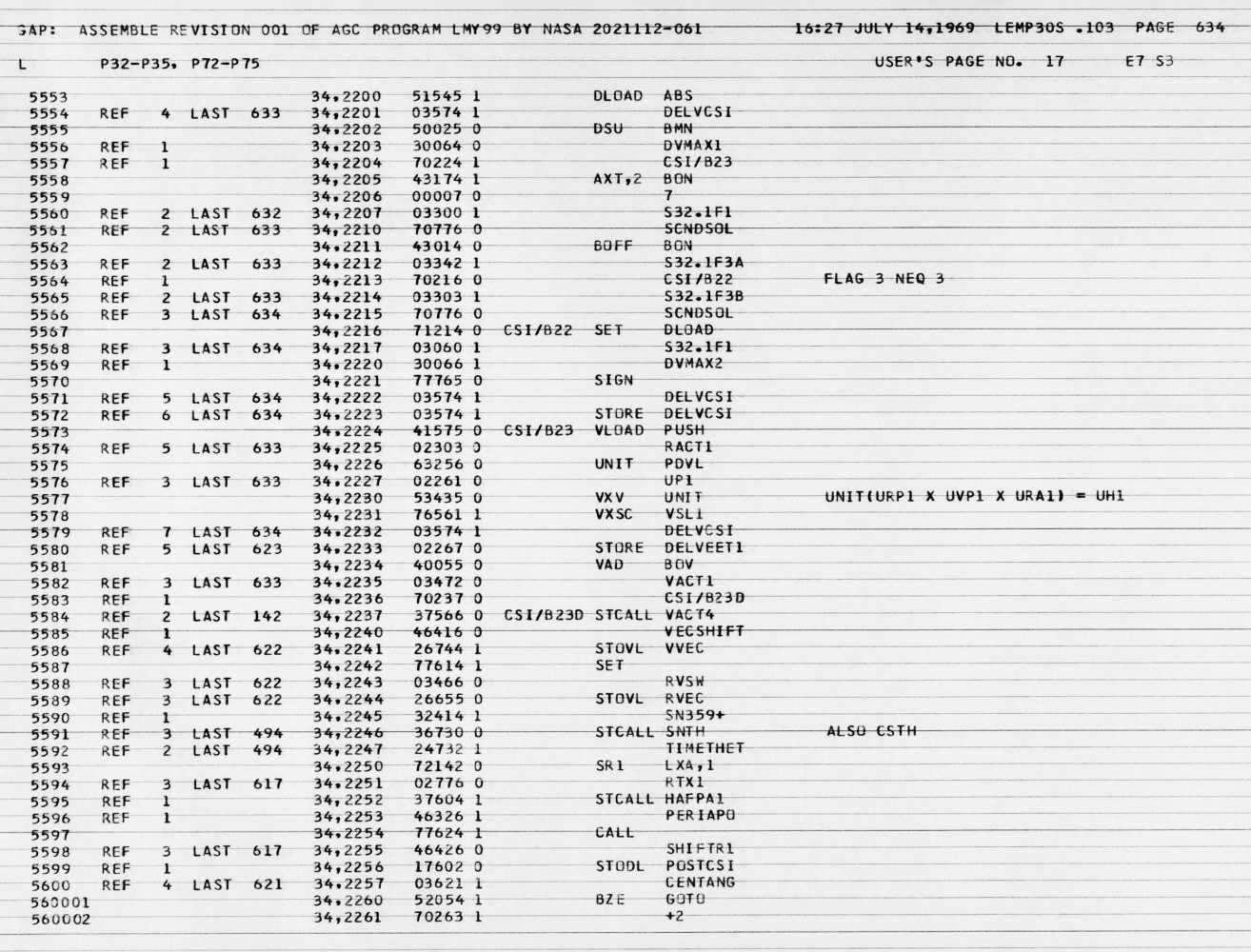 GAP: ASSEMBLE REVISION 001 OF AGC PROGRAM LMY99 BY NASA 2021112-061 16:27 JULY 14,1969 LEMP30S .103 PAGE 634

L P32-P35, P72-P75 USER'S PAGE NO. 17 E7 S3

5553 34,2200 51545 1 DLOAD ABS
5554 REF 4 LAST 633 34,2201 03574 1 DELVCSI
5555 34,2202 50025 0 DSU BMN
5556 REF 1 34,2203 30064 0 DVMAX1
5557 REF 1 34,2204 70224 1 CSI/B23
5558 34,2205 43174 1 AXT,2 BON
5559 34,2206 00007 0 7
5560 REF 2 LAST 632 34,2207 03300 1 S32.1F1
5561 REF 2 LAST 633 34,2210 70776 0 SCNDSOL
5562 34,2211 43014 0 BOFF BON
5563 REF 2 LAST 633 34,2212 03342 1 S32.1F3A
5564 REF 1 34,2213 70216 0 CSI/B22 FLAG 3 NEQ 3
5565 REF 2 LAST 633 34,2214 03303 1 S32.1F3B
5566 REF 3 LAST 634 34,2215 70776 0 SCNDSOL
5567 34,2216 71214 0 CSI/B22 SET DLOAD
5568 REF 3 LAST 634 34,2217 03060 1 S32.1F1
5569 REF 1 34,2220 30066 1 DVMAX2
5570 34,2221 77765 0 SIGN
5571 REF 5 LAST 634 34,2222 03574 1 DELVCSI
5572 REF 6 LAST 634 34,2223 03574 1 STORE DELVCSI
5573 34,2224 41575 0 CSI/B23 VLOAD PUSH
5574 REF 5 LAST 633 34,2225 02303 0 RACT1
5575 34,2226 63256 0 UNIT PDVL
5576 REF 3 LAST 633 34,2227 02261 0 UP1
5577 34,2230 53435 0 VXV UNIT UNIT(URP1 X UVP1 X URA1) = UH1
5578 34,2231 76561 1 VXSC VSL1
5579 REF 7 LAST 634 34,2232 03574 1 DELVCSI
5580 REF 5 LAST 623 34,2233 02267 0 STORE DELVEET1
5581 34,2234 40055 0 VAD BOV
5582 REF 3 LAST 633 34,2235 03472 0 VACT1
5583 REF 1 34,2236 70237 0 CSI/B23D
5584 REF 2 LAST 142 34,2237 37566 0 CSI/B23D STCALL VACT4
5585 REF 1 34,2240 46416 0 VECSHIFT
5586 REF 4 LAST 622 34,2241 26744 1 STOVL VVEC
5587 34,2242 77614 1 SET
5588 REF 3 LAST 622 34,2243 03466 0 RVSW
5589 REF 3 LAST 622 34,2244 26655 0 STOVL RVEC
5590 REF 1 34,2245 32414 1 SN359+
5591 REF 3 LAST 494 34,2246 36730 0 STCALL SNTH ALSO CSTH
5592 REF 2 LAST 494 34,2247 24732 1 TIMETHET
5593 34,2250 72142 0 SR1 LXA,1
5594 REF 3 LAST 617 34,2251 02776 0 RTX1
5595 REF 1 34,2252 37604 1 STCALL HAFPA1
5596 REF 1 34,2253 46326 1 PERIAPO
5597 34,2254 77624 1 CALL
5598 REF 3 LAST 617 34,2255 46426 0 SHIFTR1
5599 REF 1 34,2256 17602 0 STODL POSTCSI
5600 REF 4 LAST 621 34,2257 03621 1 CENTANG
560001 34,2260 52054 1 BZE GOTO
560002 34,2261 70263 1 +2